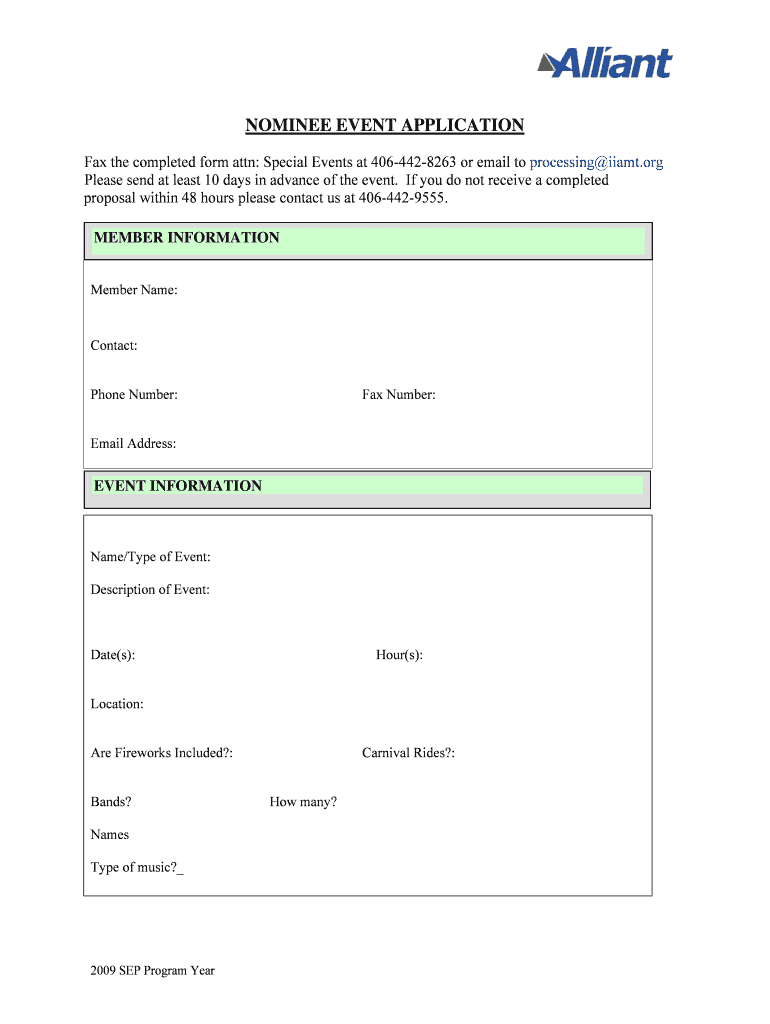 Alliant

NOMINEE EVENT APPLICATION

Fax the completed form attn: Special Events at 406-442-8263 or email to processing@iiamt.org Please send at least 10 days in advance of the event. If you do not receive a completed proposal within 48 hours please contact us at 406-442-9555.

MEMBER INFORMATION

Member Name:

Contact:

Phone Number:

Fax Number:

Email Address:

EVENT INFORMATION

Name/Type of Event:

Description of Event:

Date(s):

Hour(s):

Location:

Are Fireworks Included?:

Carnival Rides?:

Bands?

How many?

Names

Type of music?_

2009 SEP Program Year